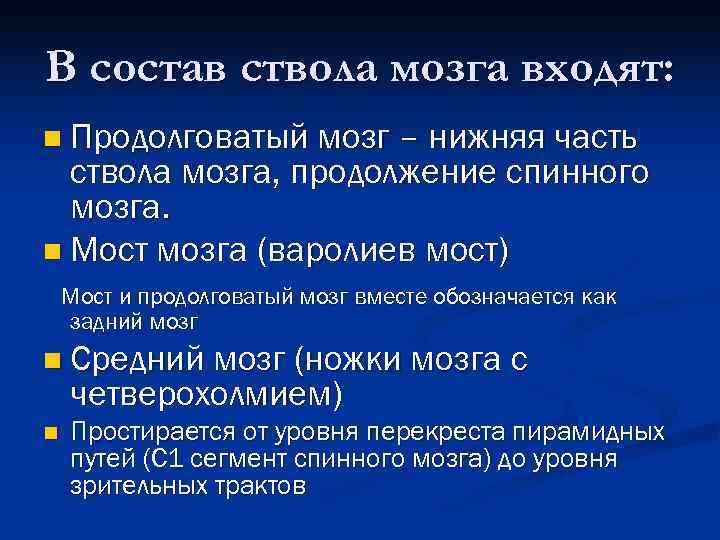 В состав ствола мозга входят:

Продолговатый мозг – нижняя часть ствола мозга, продолжение спинного мозга.

Мост мозга (варолиев мост)

Мост и продолговатый мозг вместе обозначается как задний мозг

Средний мозг (ножки мозга с четверохолмием)

Простирается от уровня перекреста пирамидных путей (С1 сегмент спинного мозга) до уровня зрительных трактов